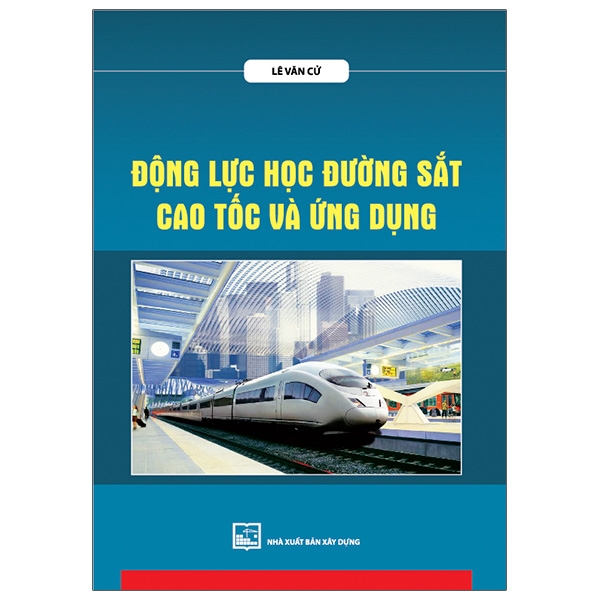 LÊ VĂN CỬ

ĐỘNG LỰC HỌC ĐƯỜNG SẮT CAO TỐC VÀ ỨNG DỤNG

NHÀ XUẤT BẢN XÂY DỰNG